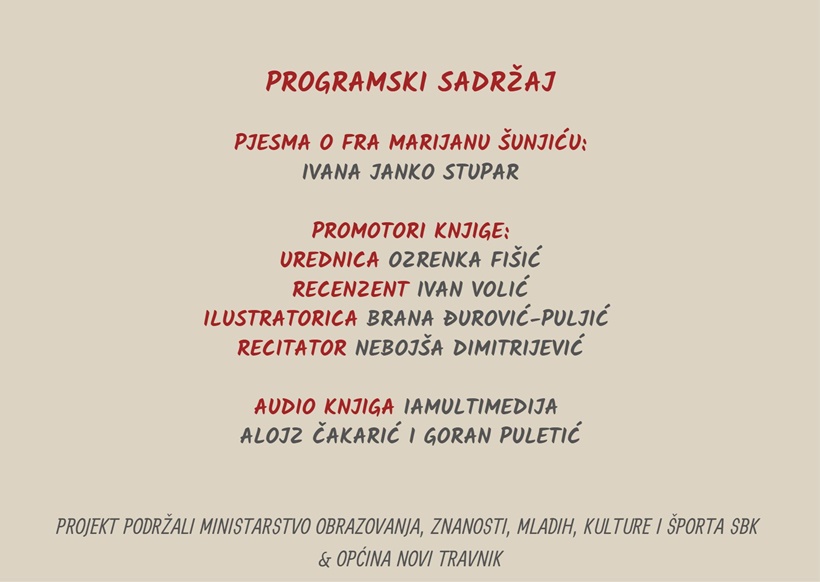 PROGRAMSKI SADRŽAJ

PJESMA O FRA MARIJANU ŠUNJIĆU:
IVANA JANKO STUPAR

PROMOTORI KNJIGE:
UREDNICA OZRENKA FIŠIĆ
RECENZENT IVAN VOLIĆ
ILUSTRATORICA BRANA ĐUROVIĆ-PULJIĆ
RECITATOR NEBOJŠA DIMITRIJEVIĆ

AUDIO KNJIGA IAMULTIMEDIJA
ALOJZ ČAKARIĆ I GORAN PULETIĆ

PROJEKT PODRŽALI MINISTARSTVO OBRAZOVANJA, ZNANOSTI, MLADIH, KULTURE I ŠPORTA SBK & OPĆINA NOVI TRAVNIK